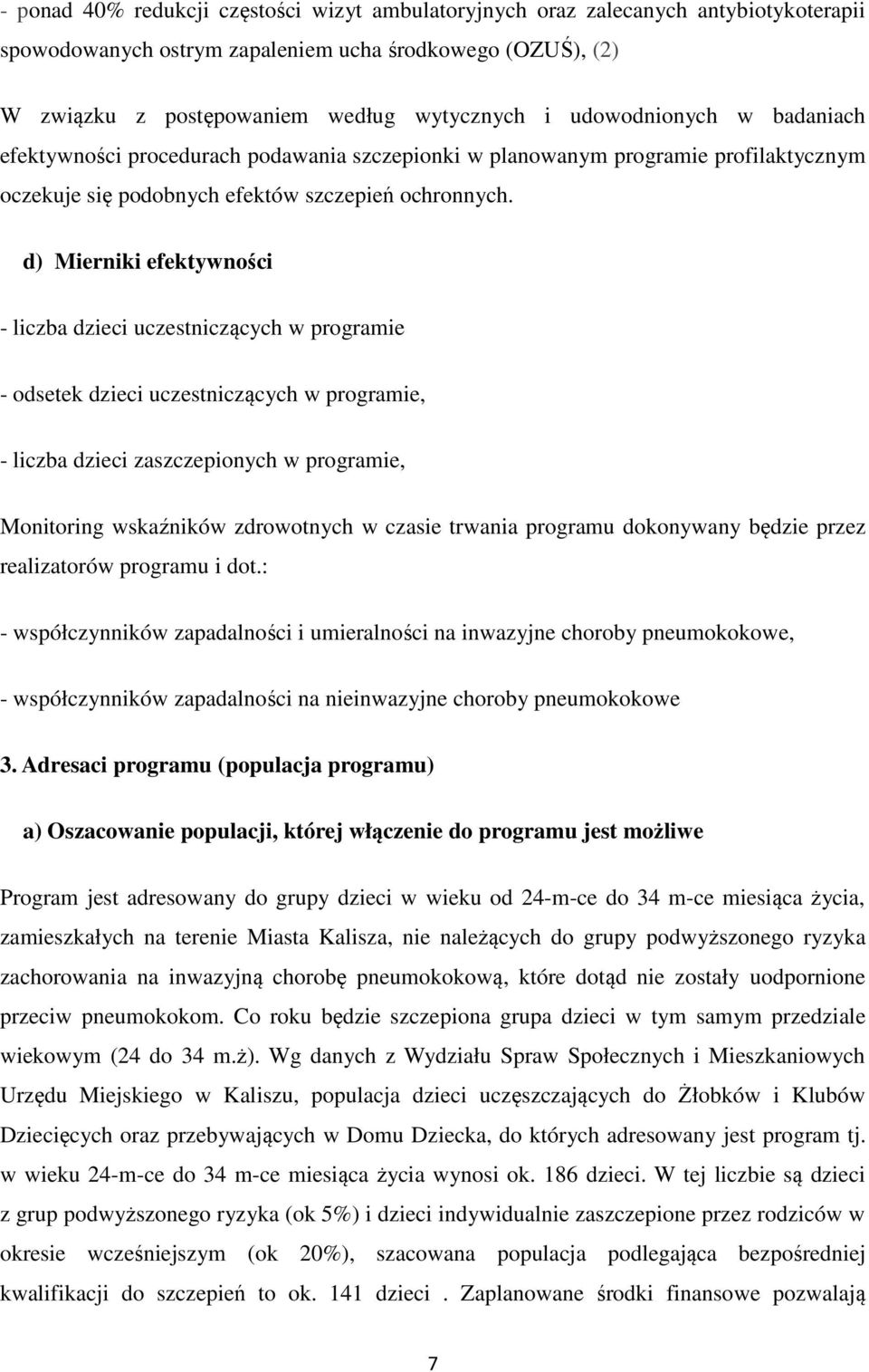 - ponad 40% redukcji częstości wizyt ambulatoryjnych oraz zalecanych antybiotykoterapii spowodowanych ostrym zapaleniem ucha środkowego (OZUŚ), (2)

W związku z postępowaniem według wytycznych i udowodnionych w badaniach efektywności procedurach podawania szczepionki w planowanym programie profilaktycznym oczekuje się podobnych efektów szczepień ochronnych.

d) Mierniki efektywności

- liczba dzieci uczestniczących w programie

- odsetek dzieci uczestniczących w programie,

- liczba dzieci zaszczepionych w programie,

Monitoring wskaźników zdrowotnych w czasie trwania programu dokonywany będzie przez realizatorów programu i dot.:

- współczynników zapadalności i umieralności na inwazyjne choroby pneumokokowe,

- współczynników zapadalności na nieinwazyjne choroby pneumokokowe

3. Adresaci programu (populacja programu)

a) Oszacowanie populacji, której włączenie do programu jest możliwe

Program jest adresowany do grupy dzieci w wieku od 24-m-ce do 34 m-ce miesiąca życia, zamieszkałych na terenie Miasta Kalisza, nie należących do grupy podwyższonego ryzyka zachorowania na inwazyjną chorobę pneumokokową, które dotąd nie zostały uodpornione przeciw pneumokokom. Co roku będzie szczepiona grupa dzieci w tym samym przedziale wiekowym (24 do 34 m.ż). Wg danych z Wydziału Spraw Społecznych i Mieszkaniowych Urzędu Miejskiego w Kaliszu, populacja dzieci uczęszczających do Żłobków i Klubów Dziecięcych oraz przebywających w Domu Dziecka, do których adresowany jest program tj. w wieku 24-m-ce do 34 m-ce miesiąca życia wynosi ok. 186 dzieci. W tej liczbie są dzieci z grup podwyższonego ryzyka (ok 5%) i dzieci indywidualnie zaszczepione przez rodziców w okresie wcześniejszym (ok 20%), szacowana populacja podlegająca bezpośredniej kwalifikacji do szczepień to ok. 141 dzieci . Zaplanowane środki finansowe pozwalają

7